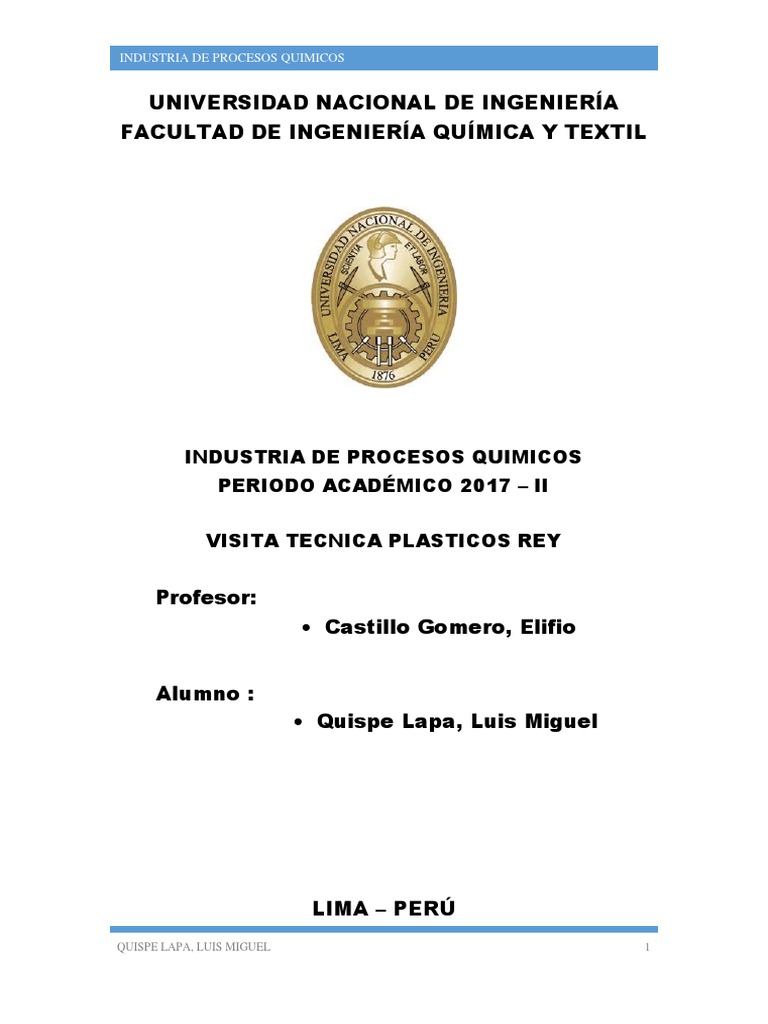 INDUSTRIA DE PROCESOS QUIMICOS

UNIVERSIDAD NACIONAL DE INGENIERÍA
FACULTAD DE INGENIERÍA QUÍMICA Y TEXTIL

UNIVERSIDAD NACIONAL DE INGENIERIA
SCIENTIA ET LABOR
LIMA PERU
1876

INDUSTRIA DE PROCESOS QUIMICOS
PERIODO ACADÉMICO 2017 – II

VISITA TECNICA PLASTICOS REY

Profesor:

• Castillo Gomero, Elifio

Alumno :

• Quispe Lapa, Luis Miguel

LIMA – PERÚ

QUISPE LAPA, LUIS MIGUEL 1